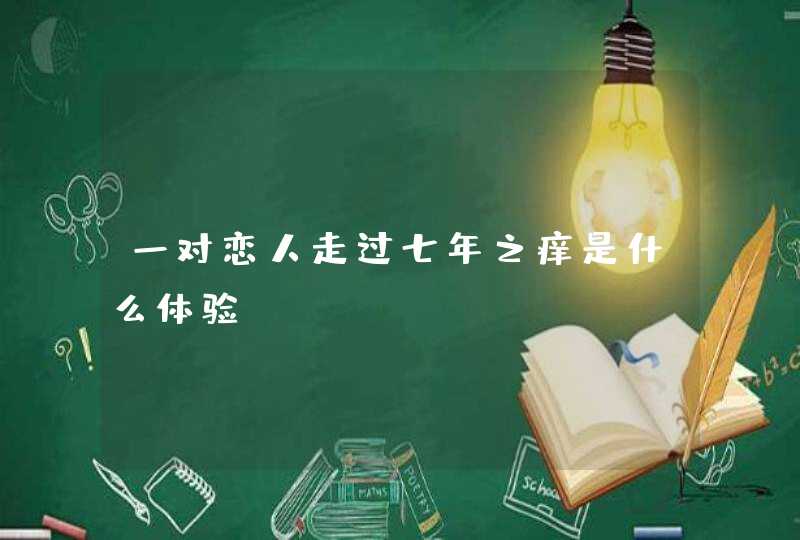 一对恋人走过七年之痒是什么体验

?!

MATHS

POETRY

School